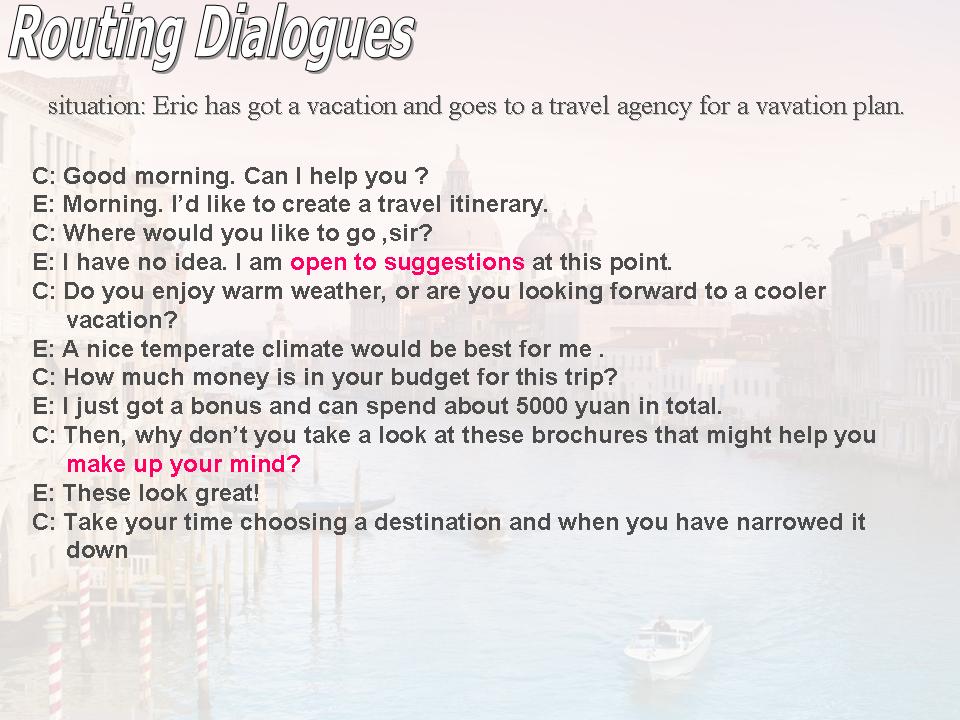 Routing Dialogues

situation: Eric has got a vacation and goes to a travel agency for a vavation plan.

C: Good morning. Can I help you ?
E: Morning. I'd like to create a travel itinerary.
C: Where would you like to go ,sir?
E: I have no idea. I am open to suggestions at this point.
C: Do you enjoy warm weather, or are you looking forward to a cooler vacation?
E: A nice temperate climate would be best for me .
C: How much money is in your budget for this trip?
E: I just got a bonus and can spend about 5000 yuan in total.
C: Then, why don't you take a look at these brochures that might help you make up your mind?
E: These look great!
C: Take your time choosing a destination and when you have narrowed it down